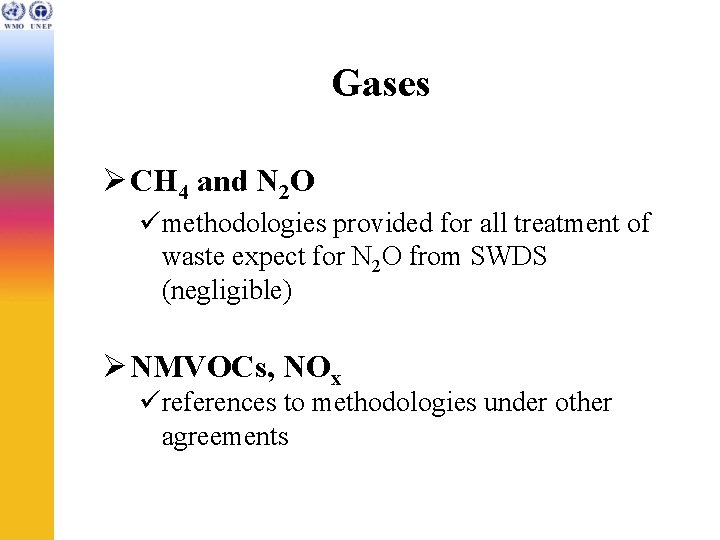 WMO UNEP

Gases

➢ $CH_4$ and $N_2O$

✓ methodologies provided for all treatment of waste expect for $N_2O$ from SWDS (negligible)

➢ NMVOCs, $NO_x$

✓ references to methodologies under other agreements